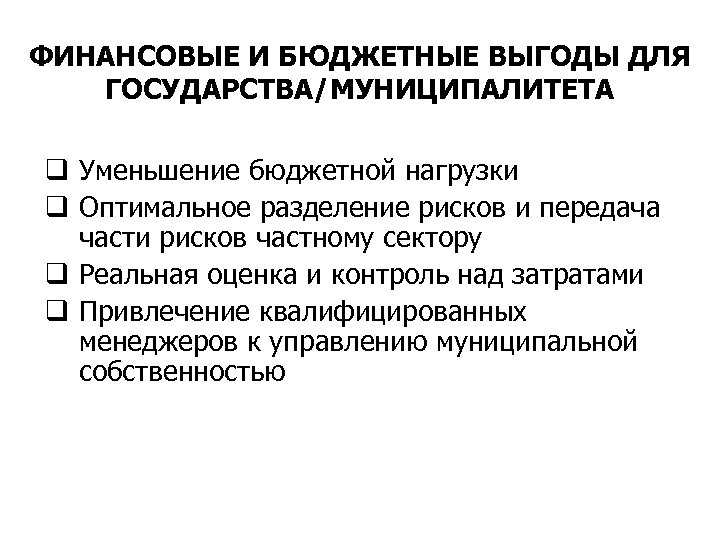 ФИНАНСОВЫЕ И БЮДЖЕТНЫЕ ВЫГОДЫ ДЛЯ ГОСУДАРСТВА/МУНИЦИПАЛИТЕТА

❑ Уменьшение бюджетной нагрузки
❑ Оптимальное разделение рисков и передача части рисков частному сектору
❑ Реальная оценка и контроль над затратами
❑ Привлечение квалифицированных менеджеров к управлению муниципальной собственностью